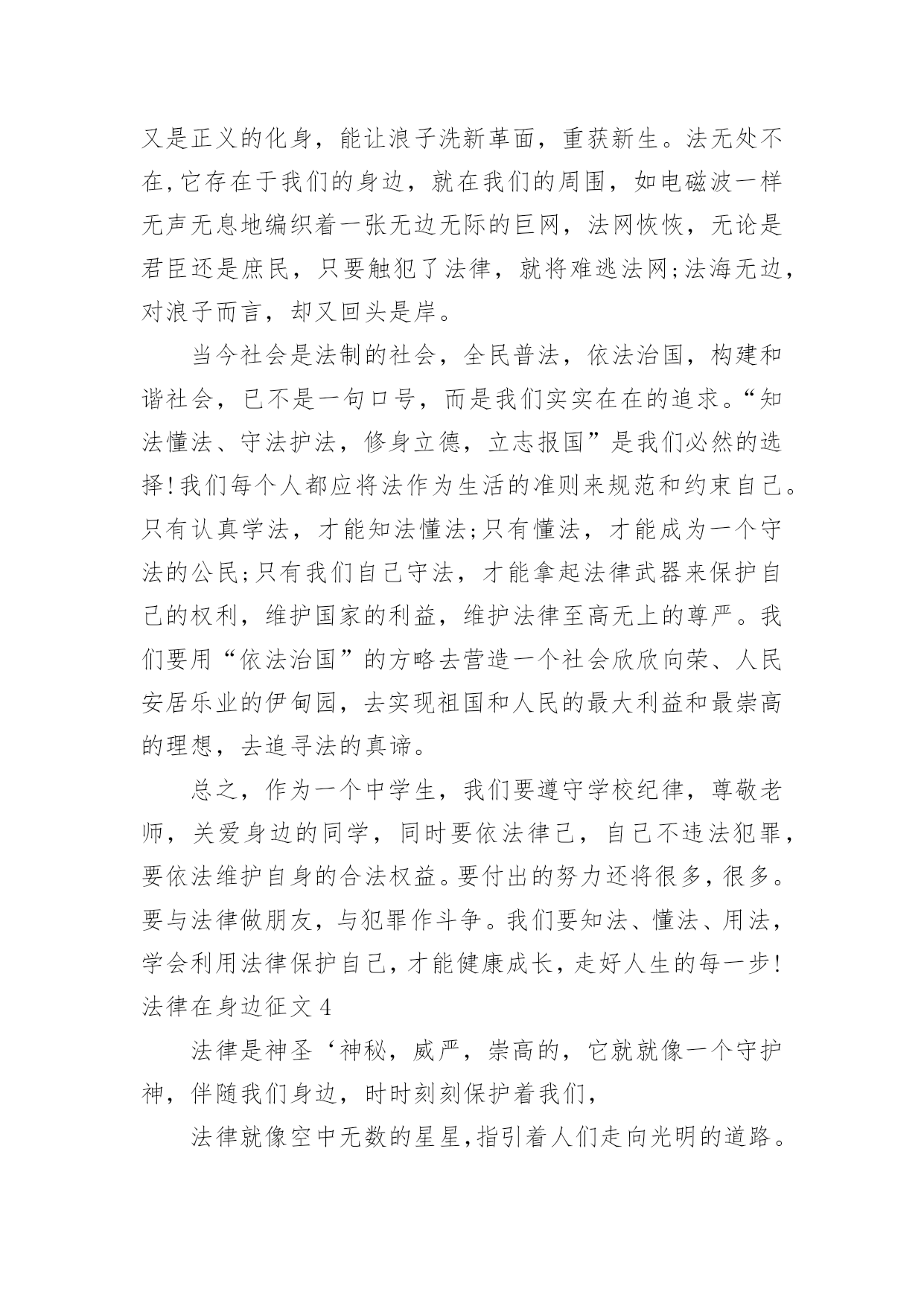 又是正义的化身，能让浪子洗新革面，重获新生。法无处不在,它存在于我们的身边，就在我们的周围，如电磁波一样无声无息地编织着一张无边无际的巨网，法网恢恢，无论是君臣还是庶民，只要触犯了法律，就将难逃法网;法海无边，对浪子而言，却又回头是岸。

当今社会是法制的社会，全民普法，依法治国，构建和谐社会，已不是一句口号，而是我们实实在在的追求。“知法懂法、守法护法，修身立德，立志报国”是我们必然的选择!我们每个人都应将法作为生活的准则来规范和约束自己。只有认真学法，才能知法懂法;只有懂法，才能成为一个守法的公民;只有我们自己守法，才能拿起法律武器来保护自己的权利，维护国家的利益，维护法律至高无上的尊严。我们要用“依法治国”的方略去营造一个社会欣欣向荣、人民安居乐业的伊甸园，去实现祖国和人民的最大利益和最崇高的理想，去追寻法的真谛。

总之，作为一个中学生，我们要遵守学校纪律，尊敬老师，关爱身边的同学，同时要依法律己，自己不违法犯罪，要依法维护自身的合法权益。要付出的努力还将很多，很多。要与法律做朋友，与犯罪作斗争。我们要知法、懂法、用法，学会利用法律保护自己，才能健康成长，走好人生的每一步!
法律在身边征文 4

法律是神圣‘神秘，威严，崇高的，它就就像一个守护神，伴随我们身边，时时刻刻保护着我们，

法律就像空中无数的星星,指引着人们走向光明的道路。